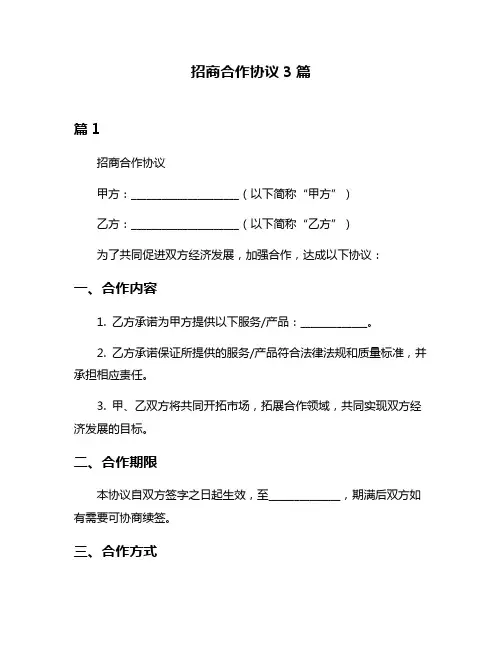 招商合作协议 3 篇

篇 1

招商合作协议

甲方：____________________（以下简称“甲方”）

乙方：____________________（以下简称“乙方”）

为了共同促进双方经济发展，加强合作，达成以下协议：

一、合作内容

1. 乙方承诺为甲方提供以下服务/产品：____________。

2. 乙方承诺保证所提供的服务/产品符合法律法规和质量标准，并承担相应责任。

3. 甲、乙双方将共同开拓市场，拓展合作领域，共同实现双方经济发展的目标。

二、合作期限

本协议自双方签字之日起生效，至____________，期满后双方如有需要可协商续签。

三、合作方式